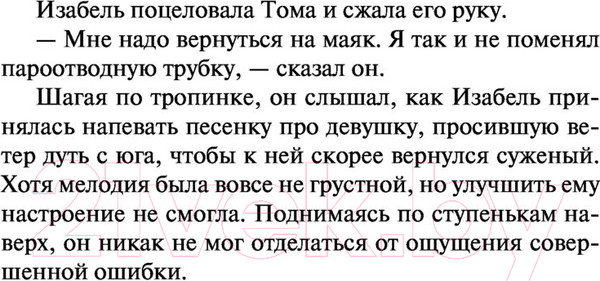 Изабель поцеловала Тома и сжала его руку.

— Мне надо вернуться на маяк. Я так и не поменял пароотводную трубку, — сказал он.

Шагая по тропинке, он слышал, как Изабель принялась напевать песенку про девушку, просившую ветер дуть с юга, чтобы к ней скорее вернулся суженый. Хотя мелодия была вовсе не грустной, но улучшить ему настроение не смогла. Поднимаясь по ступенькам наверх, он никак не мог отделаться от ощущения совершенной ошибки.

21vek.by